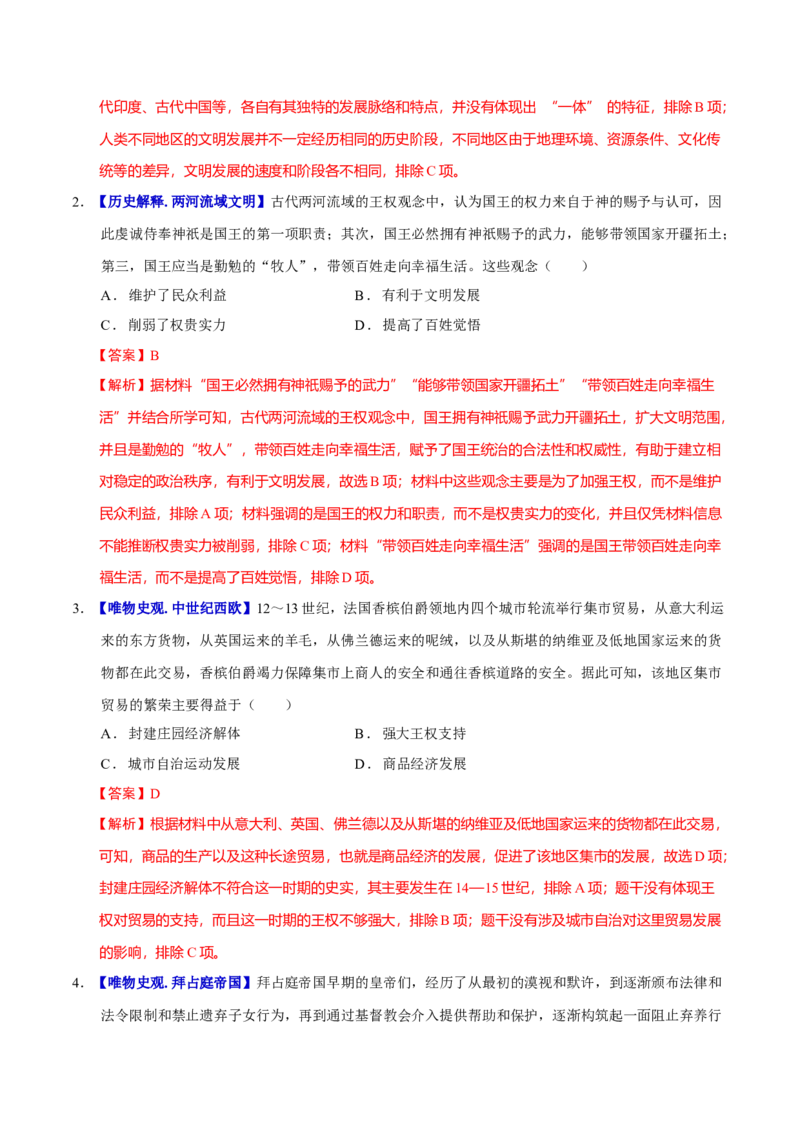 代印度、古代中国等，各自有其独特的发展脉络和特点，并没有体现出“一体”的特征，排除B项；人类不同地区的文明发展并不一定经历相同的历史阶段，不同地区由于地理环境、资源条件、文化传统等的差异，文明发展的速度和阶段各不相同，排除C项。

2.【历史解释.两河流域文明】古代两河流域的王权观念中，认为国王的权力来自于神的赐予与认可，因此虔诚侍奉神祇是国王的第一项职责；其次，国王必然拥有神祇赐予的武力，能够带领国家开疆拓土；第三，国王应当是勤勉的“牧人”，带领百姓走向幸福生活。这些观念（　　）

A．维护了民众利益　B．有利于文明发展

C．削弱了权贵实力　D．提高了百姓觉悟

【答案】B

【解析】据材料“国王必然拥有神祇赐予的武力”“能够带领国家开疆拓土”“带领百姓走向幸福生活”并结合所学可知，古代两河流域的王权观念中，国王拥有神祇赐予武力开疆拓土，扩大文明范围，并且是勤勉的“牧人”，带领百姓走向幸福生活，赋予了国王统治的合法性和权威性，有助于建立相对稳定的政治秩序，有利于文明发展，故选B项；材料中这些观念主要是为了加强王权，而不是维护民众利益，排除A项；材料强调的是国王的权力和职责，而不是权贵实力的变化，并且仅凭材料信息不能推断权贵实力被削弱，排除C项；材料“带领百姓走向幸福生活”强调的是国王带领百姓走向幸福生活，而不是提高了百姓觉悟，排除D项。

3.【唯物史观.中世纪西欧】12～13世纪，法国香槟伯爵领地内四个城市轮流举行集市贸易，从意大利运来的东方货物，从英国运来的羊毛，从佛兰德运来的呢绒，以及从斯堪的纳维亚及低地国家运来的货物都在此交易，香槟伯爵竭力保障集市上商人的安全和通往香槟道路的安全。据此可知，该地区集市贸易的繁荣主要得益于（　　）

A．封建庄园经济解体　B．强大王权支持

C．城市自治运动发展　D．商品经济发展

【答案】D

【解析】根据材料中从意大利、英国、佛兰德以及从斯堪的纳维亚及低地国家运来的货物都在此交易，可知，商品的生产以及这种长途贸易，也就是商品经济的发展，促进了该地区集市的发展，故选D项；封建庄园经济解体不符合这一时期的史实，其主要发生在14—15世纪，排除A项；题干没有体现王权对贸易的支持，而且这一时期的王权不够强大，排除B项；题干没有涉及城市自治对这里贸易发展的影响，排除C项。

4.【唯物史观.拜占庭帝国】拜占庭帝国早期的皇帝们，经历了从最初的漠视和默许，到逐渐颁布法律和法令限制和禁止遗弃子女行为，再到通过基督教会介入提供帮助和保护，逐渐构筑起一面阻止弃养行